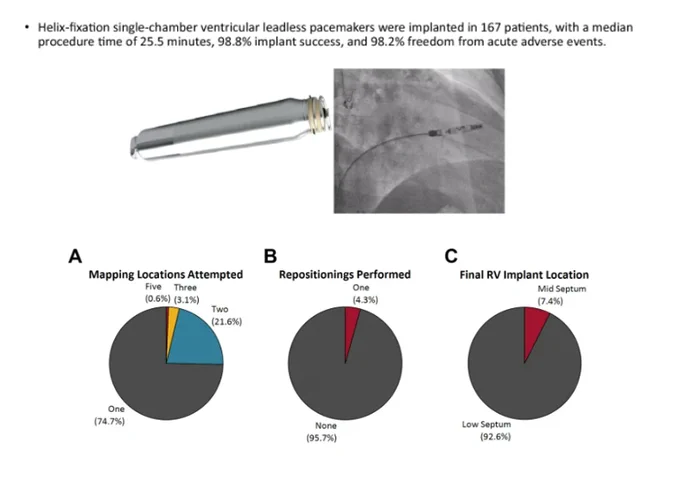 • Helix-fixation single-chamber ventricular leadless pacemakers were implanted in 167 patients, with a median procedure time of 25.5 minutes, 98.8% implant success, and 98.2% freedom from acute adverse events.

A
Mapping Locations Attempted
Five
(0.6%)
Three
(3.1%)
Two
(21.6%)
One
(74.7%)

B
Repositionings Performed
One
(4.3%)
None
(95.7%)

C
Final RV Implant Location
Mid Septum
(7.4%)
Low Septum
(92.6%)